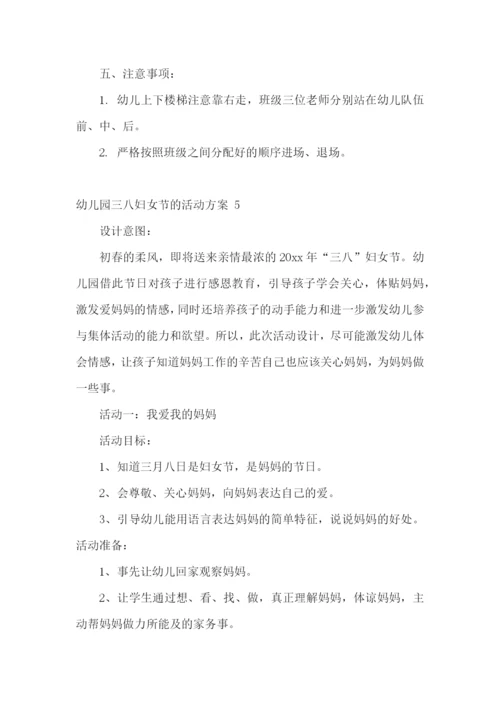 五、注意事项：

1. 幼儿上下楼梯注意靠右走，班级三位老师分别站在幼儿队伍前、中、后。

2. 严格按照班级之间分配好的顺序进场、退场。

幼儿园三八妇女节的活动方案 5

设计意图：

初春的柔风，即将送来亲情最浓的 20xx 年“三八”妇女节。幼儿园借此节日对孩子进行感恩教育，引导孩子学会关心，体贴妈妈，激发爱妈妈的情感，同时还培养孩子的动手能力和进一步激发幼儿参与集体活动的能力和欲望。所以，此次活动设计，尽可能激发幼儿体会情感，让孩子知道妈妈工作的辛苦自己也应该关心妈妈，为妈妈做一些事。

活动一：我爱我的妈妈

活动目标：

1、知道三月八日是妇女节，是妈妈的节日。

2、会尊敬、关心妈妈，向妈妈表达自己的爱。

3、引导幼儿能用语言表达妈妈的简单特征，说说妈妈的好处。

活动准备：

1、事先让幼儿回家观察妈妈。

2、让学生通过想、看、找、做，真正理解妈妈，体谅妈妈，主动帮妈妈做力所能及的家务事。